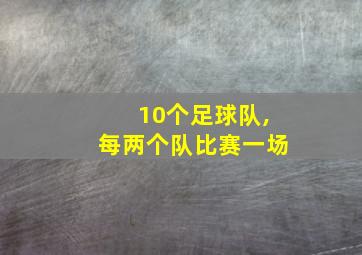 10个足球队,
每两个队比赛一场